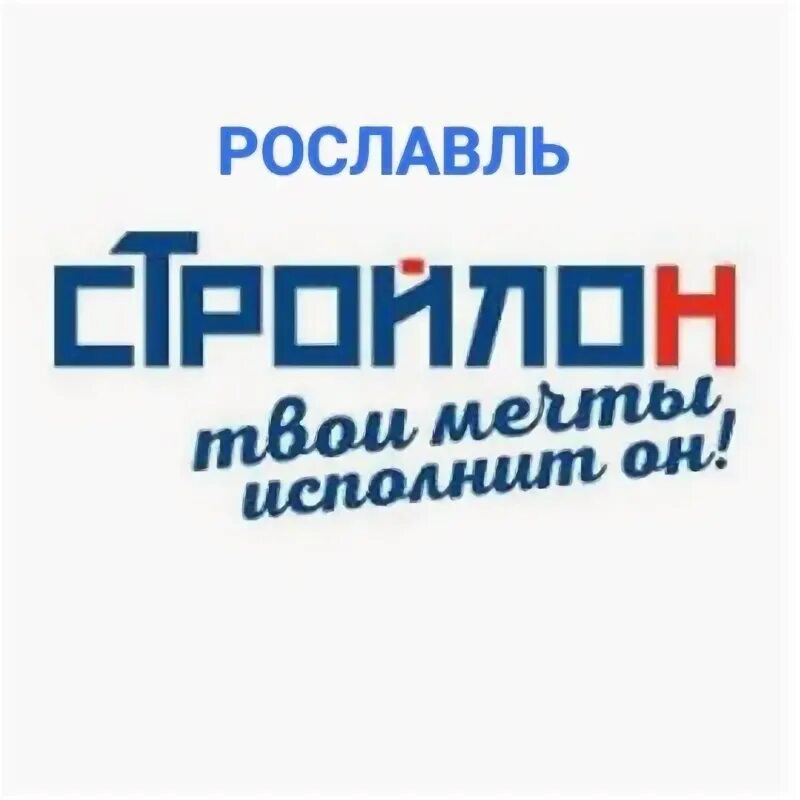 РОСЛАВЛЬ

СТРОЙЛОН

твои мечты исполнит он!